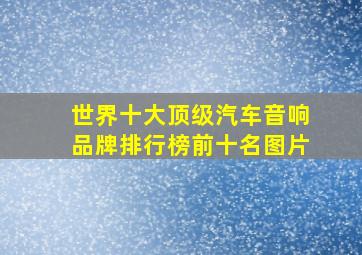 世界十大顶级汽车音响品牌排行榜前十名图片